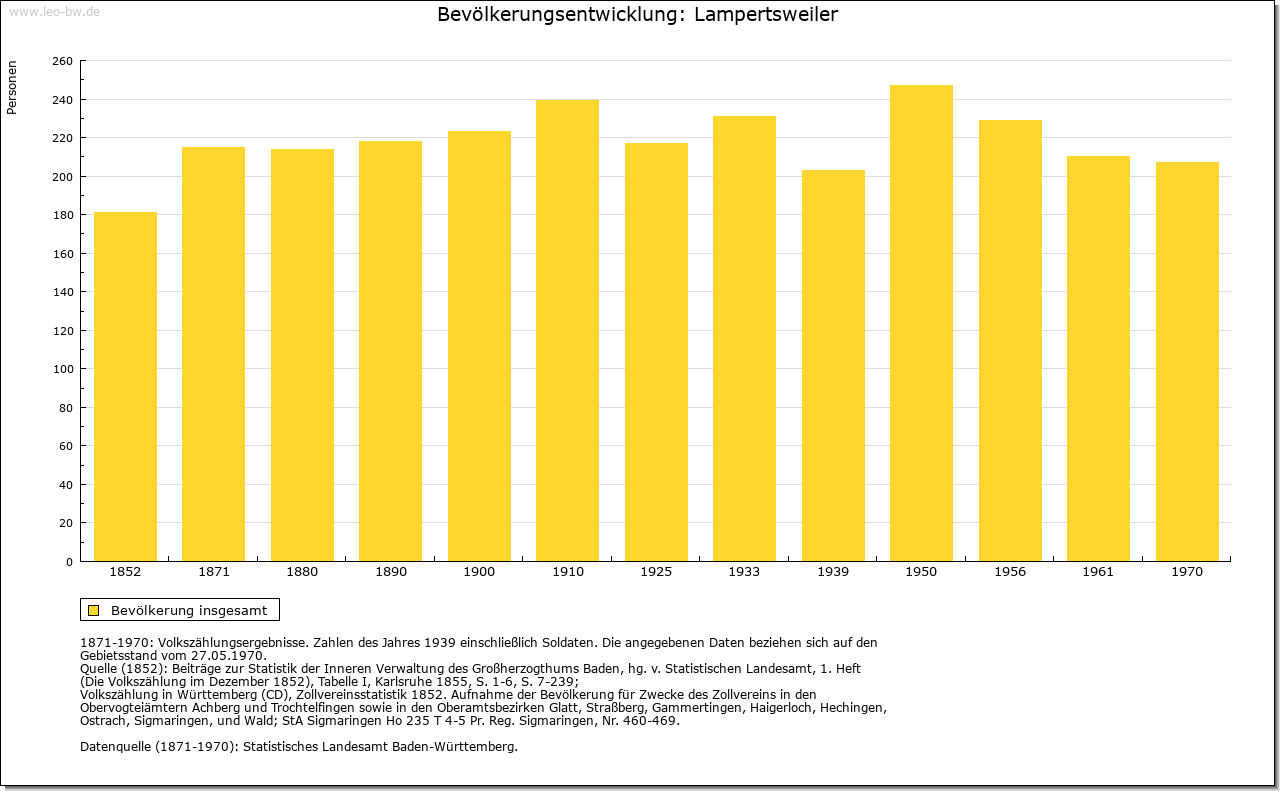 www.leo-bw.de

Bevölkerungsentwicklung: Lampertsweiler

Personen

260
240
220
200
180
160
140
120
100
80
60
40
20
0

1852 1871 1880 1890 1900 1910 1925 1933 1939 1950 1956 1961 1970

Bevölkerung insgesamt

1871-1970: Volkszählungsergebnisse. Zahlen des Jahres 1939 einschließlich Soldaten. Die angegebenen Daten beziehen sich auf den Gebietsstand vom 27.05.1970.
Quelle (1852): Beiträge zur Statistik der Inneren Verwaltung des Großherzogthums Baden, hg. v. Statistischen Landesamt, 1. Heft (Die Volkszählung im Dezember 1852), Tabelle I, Karlsruhe 1855, S. 1-6, S. 7-239;
Volkszählung in Württemberg (CD), Zollvereinsstatistik 1852. Aufnahme der Bevölkerung für Zwecke des Zollvereins in den Obervogteiämtern Achberg und Trochtelfingen sowie in den Oberamtsbezirken Glatt, Straßberg, Gammertingen, Haigerloch, Hechingen, Ostrach, Sigmaringen, und Wald; StA Sigmaringen Ho 235 T 4-5 Pr. Reg. Sigmaringen, Nr. 460-469.

Datenquelle (1871-1970): Statistisches Landesamt Baden-Württemberg.